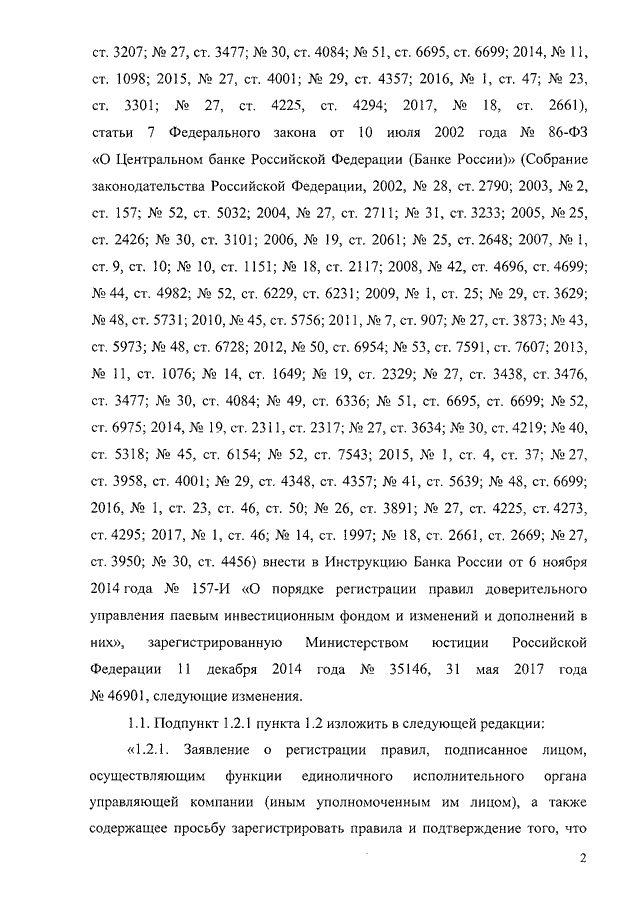 ст. 3207; № 27, ст. 3477; № 30, ст. 4084; № 51, ст. 6695, ст. 6699; 2014, № 11, ст. 1098; 2015, № 27, ст. 4001; № 29, ст. 4357; 2016, № 1, ст. 47; № 23, ст. 3301; № 27, ст. 4225, ст. 4294; 2017, № 18, ст. 2661), статьи 7 Федерального закона от 10 июля 2002 года № 86-ФЗ «О Центральном банке Российской Федерации (Банке России)» (Собрание законодательства Российской Федерации, 2002, № 28, ст. 2790; 2003, № 2, ст. 157; № 52, ст. 5032; 2004, № 27, ст. 2711; № 31, ст. 3233; 2005, № 25, ст. 2426; № 30, ст. 3101; 2006, № 19, ст. 2061; № 25, ст. 2648; 2007, № 1, ст. 9, ст. 10; № 10, ст. 1151; № 18, ст. 2117; 2008, № 42, ст. 4696, ст. 4699; № 44, ст. 4982; № 52, ст. 6229, ст. 6231; 2009, № 1, ст. 25; № 29, ст. 3629; № 48, ст. 5731; 2010, № 45, ст. 5756; 2011, № 7, ст. 907; № 27, ст. 3873; № 43, ст. 5973; № 48, ст. 6728; 2012, № 50, ст. 6954; № 53, ст. 7591, ст. 7607; 2013, № 11, ст. 1076; № 14, ст. 1649; № 19, ст. 2329; № 27, ст. 3438, ст. 3476, ст. 3477; № 30, ст. 4084; № 49, ст. 6336; № 51, ст. 6695, ст. 6699; № 52, ст. 6975; 2014, № 19, ст. 2311, ст. 2317; № 27, ст. 3634; № 30, ст. 4219; № 40, ст. 5318; № 45, ст. 6154; № 52, ст. 7543; 2015, № 1, ст. 4, ст. 37; № 27, ст. 3958, ст. 4001; № 29, ст. 4348, ст. 4357; № 41, ст. 5639; № 48, ст. 6699; 2016, № 1, ст. 23, ст. 46, ст. 50; № 26, ст. 3891; № 27, ст. 4225, ст. 4273, ст. 4295; 2017, № 1, ст. 46; № 14, ст. 1997; № 18, ст. 2661, ст. 2669; № 27, ст. 3950; № 30, ст. 4456) внести в Инструкцию Банка России от 6 ноября 2014 года № 157-И «О порядке регистрации правил доверительного управления паевым инвестиционным фондом и изменений и дополнений в них», зарегистрированную Министерством юстиции Российской Федерации 11 декабря 2014 года № 35146, 31 мая 2017 года № 46901, следующие изменения.

1.1. Подпункт 1.2.1 пункта 1.2 изложить в следующей редакции:

«1.2.1. Заявление о регистрации правил, подписанное лицом, осуществляющим функции единоличного исполнительного органа управляющей компании (иным уполномоченным им лицом), а также содержащее просьбу зарегистрировать правила и подтверждение того, что

2